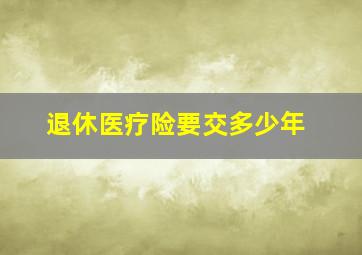 退休医疗险要交多少年